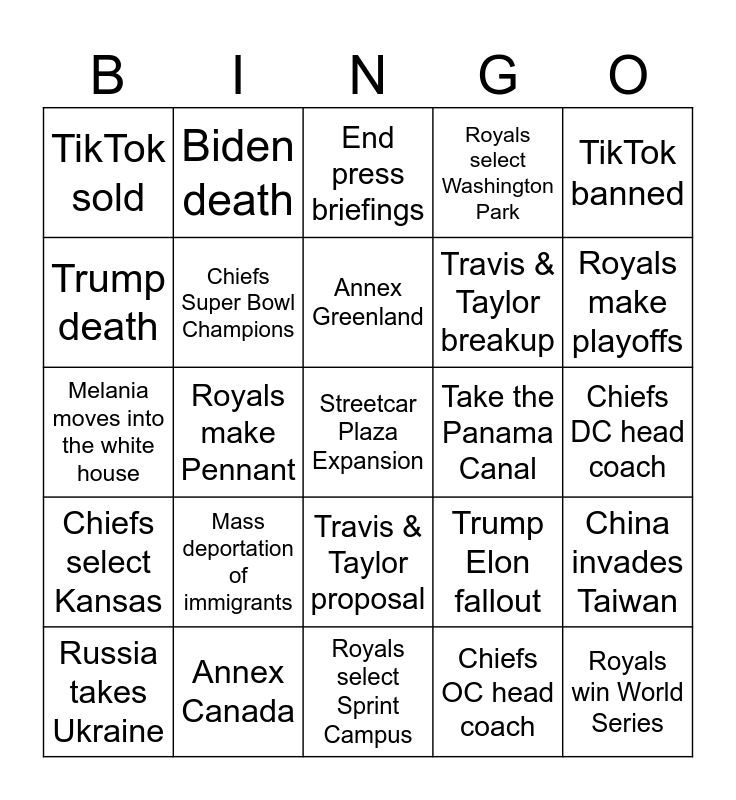 | B | I | N | G | O |
|---|---|---|---|---|
| TikTok sold | Biden death | End press briefings | Royals select Washington Park | TikTok banned |
| Trump death | Chiefs Super Bowl Champions | Annex Greenland | Travis & Taylor breakup | Royals make playoffs |
| Melania moves into the white house | Royals make Pennant | Streetcar Plaza Expansion | Take the Panama Canal | Chiefs DC head coach |
| Chiefs select Kansas | Mass deportation of immigrants | Travis & Taylor proposal | Trump Elon fallout | China invades Taiwan |
| Russia takes Ukraine | Annex Canada | Royals select Sprint Campus | Chiefs OC head coach | Royals win World Series |